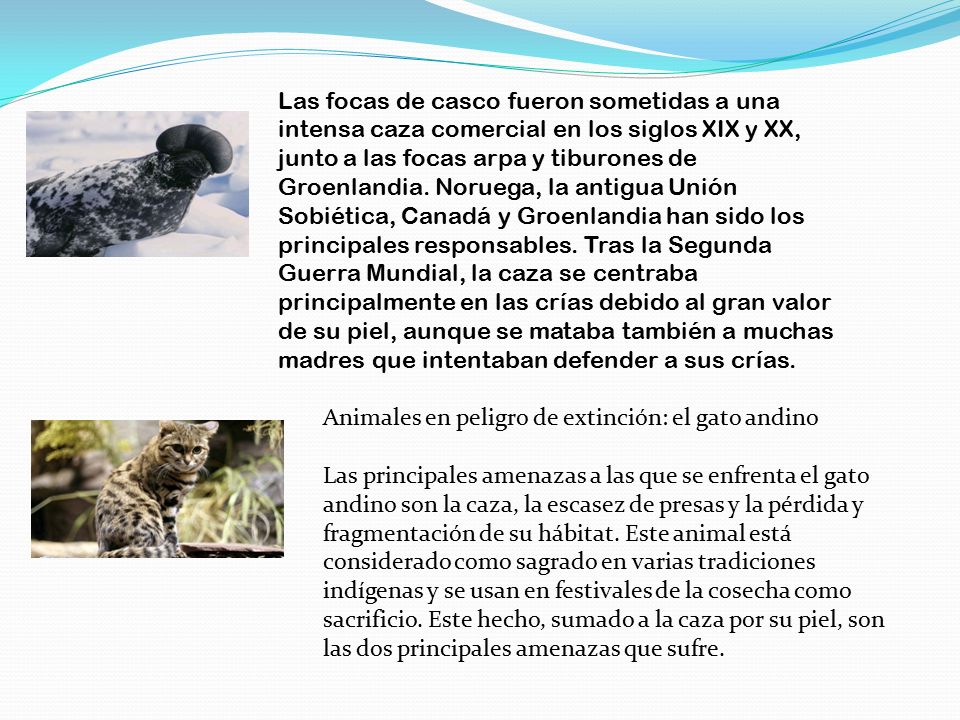 Las focas de casco fueron sometidas a una intensa caza comercial en los siglos XIX y XX, junto a las focas arpa y tiburones de Groenlandia. Noruega, la antigua Unión Sobiética, Canadá y Groenlandia han sido los principales responsables. Tras la Segunda Guerra Mundial, la caza se centraba principalmente en las crías debido al gran valor de su piel, aunque se mataba también a muchas madres que intentaban defender a sus crías.

Animales en peligro de extinción: el gato andino

Las principales amenazas a las que se enfrenta el gato andino son la caza, la escasez de presas y la pérdida y fragmentación de su hábitat. Este animal está considerado como sagrado en varias tradiciones indígenas y se usan en festivales de la cosecha como sacrificio. Este hecho, sumado a la caza por su piel, son las dos principales amenazas que sufre.